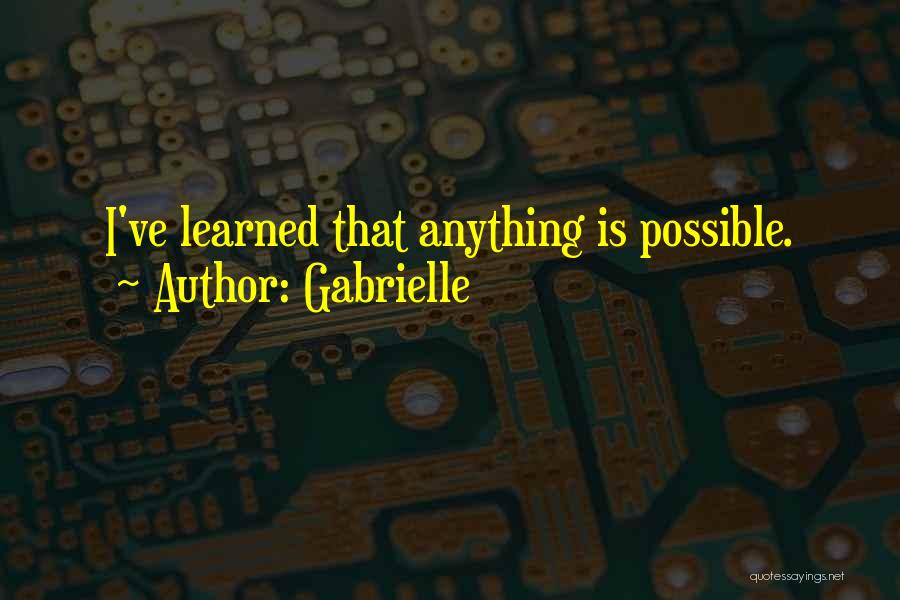 I've learned that anything is possible.
~ Author: Gabrielle

quotessayings.net